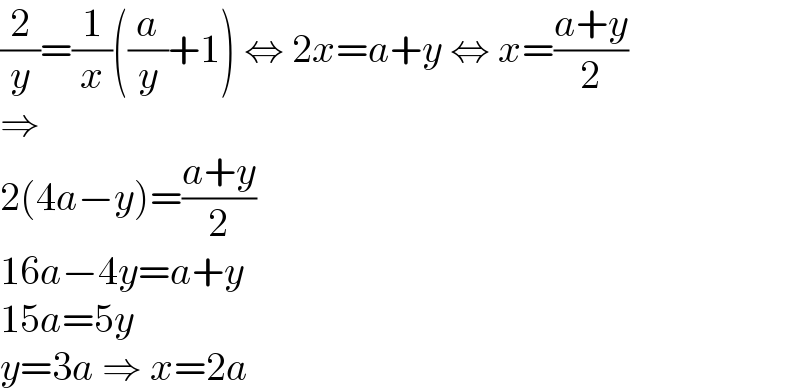 $\frac{2}{y}=\frac{1}{x}\left(\frac{a}{y}+1\right) \Leftrightarrow 2x=a+y \Leftrightarrow x=\frac{a+y}{2}$
$\Rightarrow$
$2(4a-y)=\frac{a+y}{2}$
$16a-4y=a+y$
$15a=5y$
$y=3a \Rightarrow x=2a$